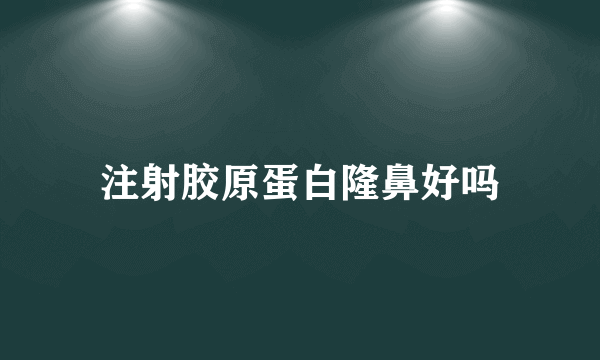 注射胶原蛋白隆鼻好吗